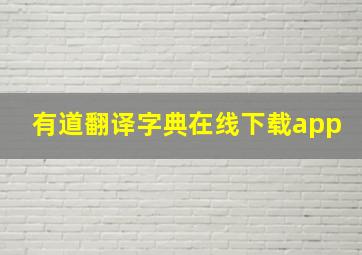 有道翻译字典在线下载app